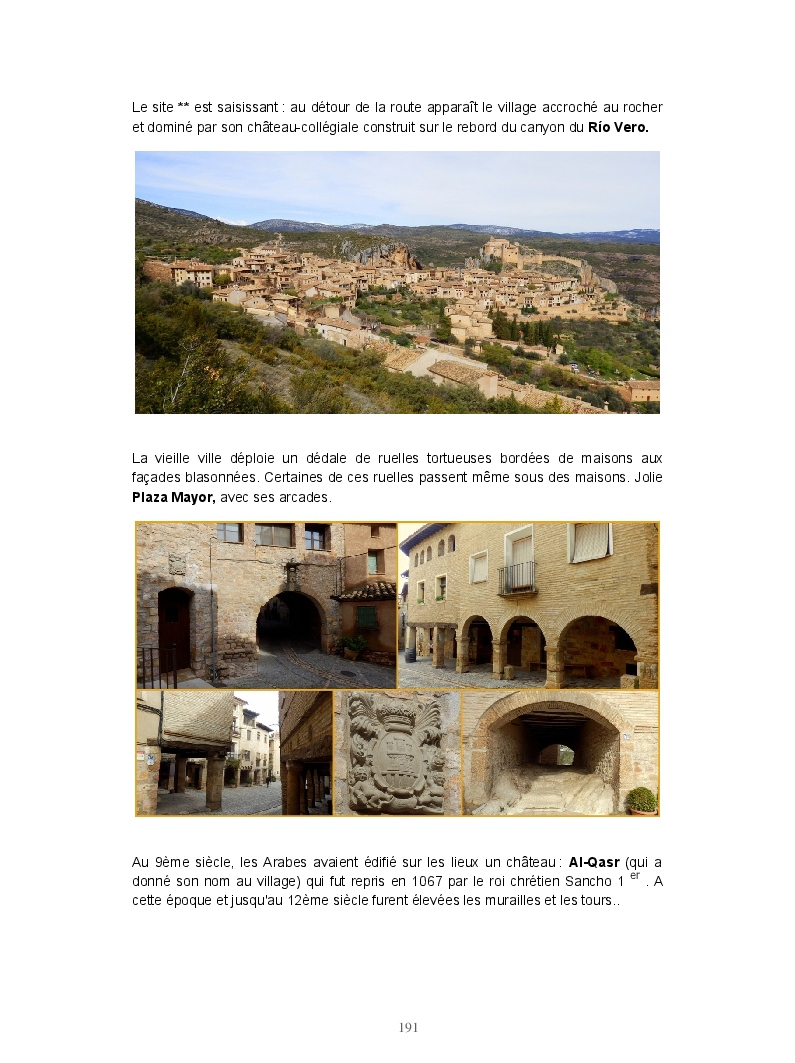 Le site ** est saisissant : au détour de la route apparaît le village accroché au rocher et dominé par son château-collégiale construit sur le rebord du canyon du **Río Vero.**

La vieille ville déploie un dédale de ruelles tortueuses bordées de maisons aux façades blasonnées. Certaines de ces ruelles passent même sous des maisons. Jolie **Plaza Mayor,** avec ses arcades.

Au 9ème siècle, les Arabes avaient édifié sur les lieux un château : **Al-Qasr** (qui a donné son nom au village) qui fut repris en 1067 par le roi chrétien Sancho 1 $^{er}$ . A cette époque et jusqu'au 12ème siècle furent élevées les murailles et les tours..

191